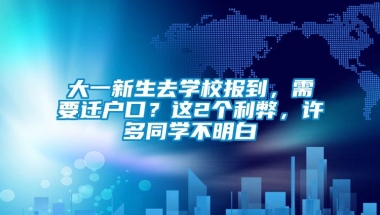 大一新生去学校报到，需要迁户口？这2个利弊，许多同学不明白